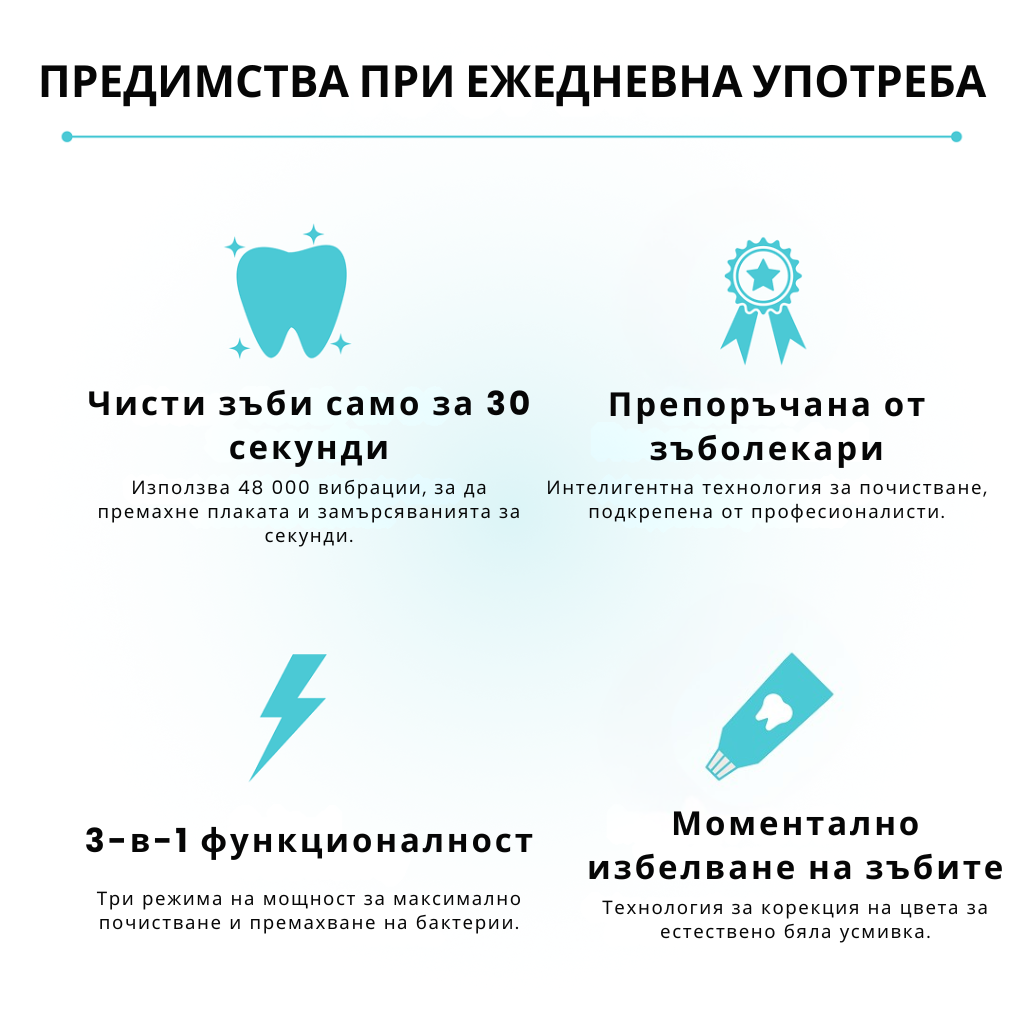 ПРЕДИМСТВА ПРИ ЕЖЕДНЕВНА УПОТРЕБА

Чисти зъби само за 30 секунди

Използва 48 000 вибрации, за да премахне плаката и замърсяванията за секунди.

Препоръчана от зъболекари

Интелигентна технология за почистване, подкрепена от професионалисти.

3-в-1 функционалност

Три режима на мощност за максимално почистване и премахване на бактерии.

Моментално избелване на зъбите

Технология за корекция на цвета за естествено бяла усмивка.